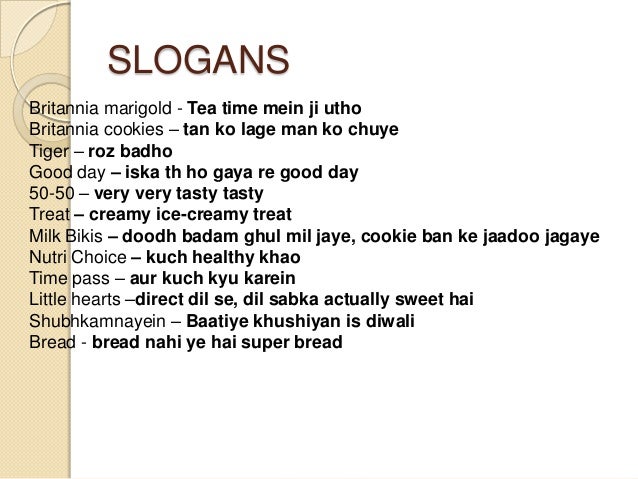 SLOGANS

Britannia marigold - Tea time mein ji utho
Britannia cookies – tan ko lage man ko chuye
Tiger – roz badho
Good day – iska th ho gaya re good day
50-50 – very very tasty tasty
Treat – creamy ice-creamy treat
Milk Bikis – doodh badam ghul mil jaye, cookie ban ke jaadoo jagaye
Nutri Choice – kuch healthy khao
Time pass – aur kuch kyu karein
Little hearts –direct dil se, dil sabka actually sweet hai
Shubhkamnayein – Baatiye khushiyan is diwali
Bread - bread nahi ye hai super bread